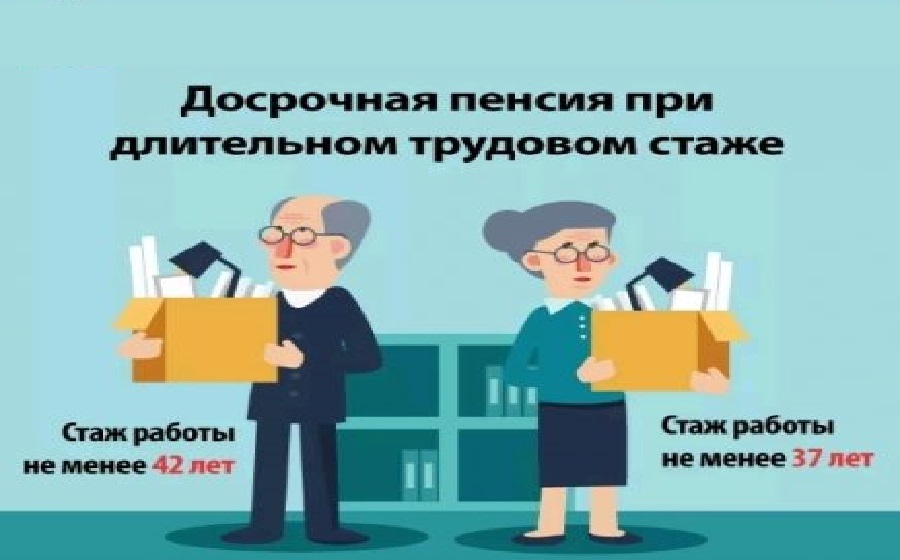 Досрочная пенсия при длительном трудовом стаже

Стаж работы не менее 42 лет

Стаж работы не менее 37 лет